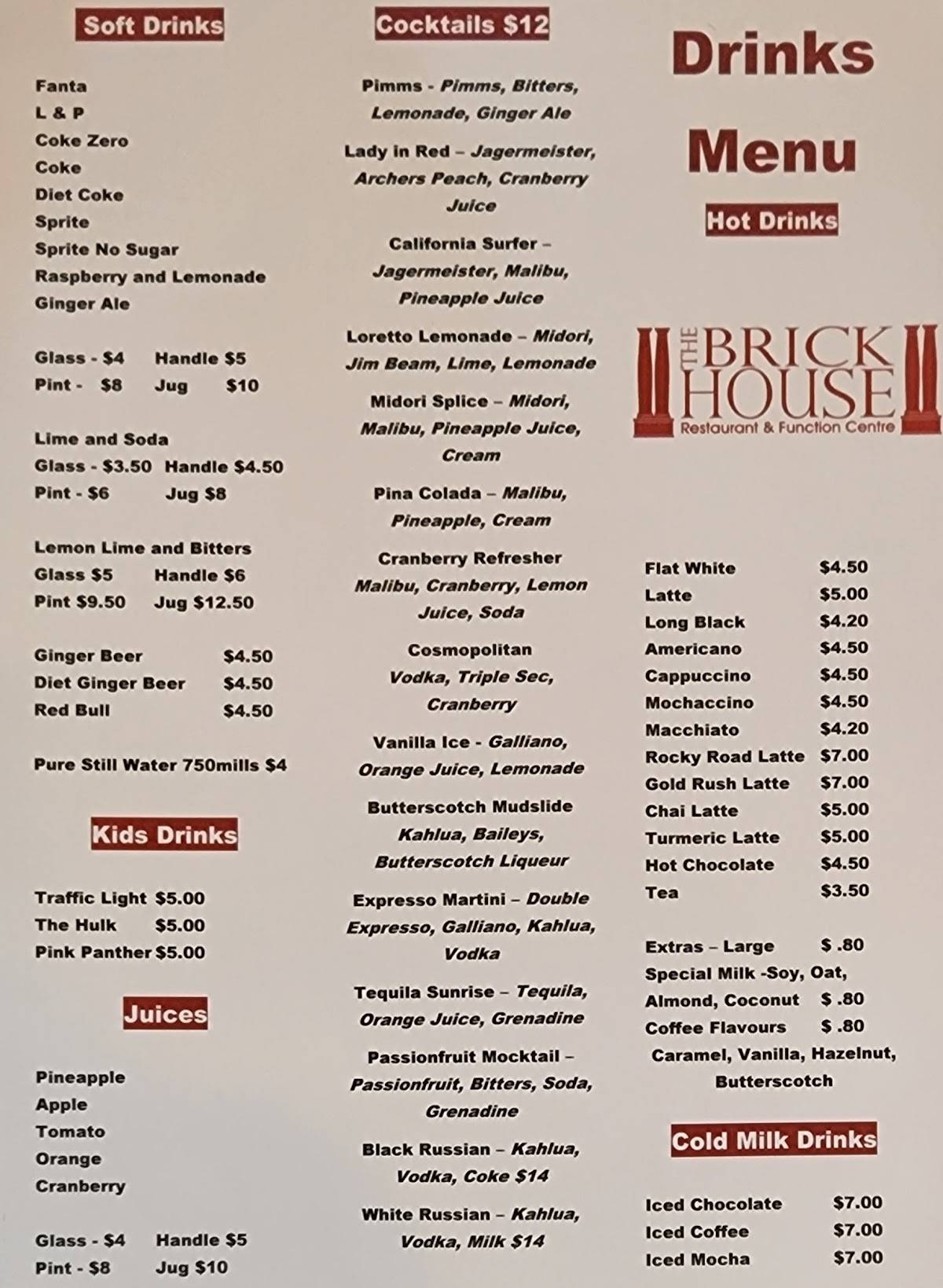 Soft Drinks

Fanta
L & P
Coke Zero
Coke
Diet Coke
Sprite
Sprite No Sugar
Raspberry and Lemonade
Ginger Ale

Glass - $4 Handle $5
Pint - $8 Jug $10

Lime and Soda
Glass - $3.50 Handle $4.50
Pint - $6 Jug $8

Lemon Lime and Bitters
Glass $5 Handle $6
Pint $9.50 Jug $12.50

Ginger Beer $4.50
Diet Ginger Beer $4.50
Red Bull $4.50

Pure Still Water 750mills $4

Kids Drinks

Traffic Light $5.00
The Hulk $5.00
Pink Panther $5.00

Juices

Pineapple
Apple
Tomato
Orange
Cranberry

Glass - $4 Handle $5
Pint - $8 Jug $10

Cocktails $12

Pimms - Pimms, Bitters, Lemonade, Ginger Ale

Lady in Red – Jagermeister, Archers Peach, Cranberry Juice

California Surfer – Jagermeister, Malibu, Pineapple Juice

Loretto Lemonade – Midori, Jim Beam, Lime, Lemonade

Midori Splice – Midori, Malibu, Pineapple Juice, Cream

Pina Colada – Malibu, Pineapple, Cream

Cranberry Refresher Malibu, Cranberry, Lemon Juice, Soda

Cosmopolitan Vodka, Triple Sec, Cranberry

Vanilla Ice - Galliano, Orange Juice, Lemonade

Butterscotch Mudslide Kahlua, Baileys, Butterscotch Liqueur

Expresso Martini – Double Expresso, Galliano, Kahlua, Vodka

Tequila Sunrise – Tequila, Orange Juice, Grenadine

Passionfruit Mocktail – Passionfruit, Bitters, Soda, Grenadine

Black Russian – Kahlua, Vodka, Coke $14

White Russian – Kahlua, Vodka, Milk $14

Drinks Menu

Hot Drinks

THE BRICK HOUSE
Restaurant & Function Centre

Flat White $4.50
Latte $5.00
Long Black $4.20
Americano $4.50
Cappuccino $4.50
Mochaccino $4.50
Macchiato $4.20
Rocky Road Latte $7.00
Gold Rush Latte $7.00
Chai Latte $5.00
Turmeric Latte $5.00
Hot Chocolate $4.50
Tea $3.50

Extras – Large $ .80
Special Milk -Soy, Oat, Almond, Coconut $ .80
Coffee Flavours $ .80
Caramel, Vanilla, Hazelnut, Butterscotch

Cold Milk Drinks

Iced Chocolate $7.00
Iced Coffee $7.00
Iced Mocha $7.00